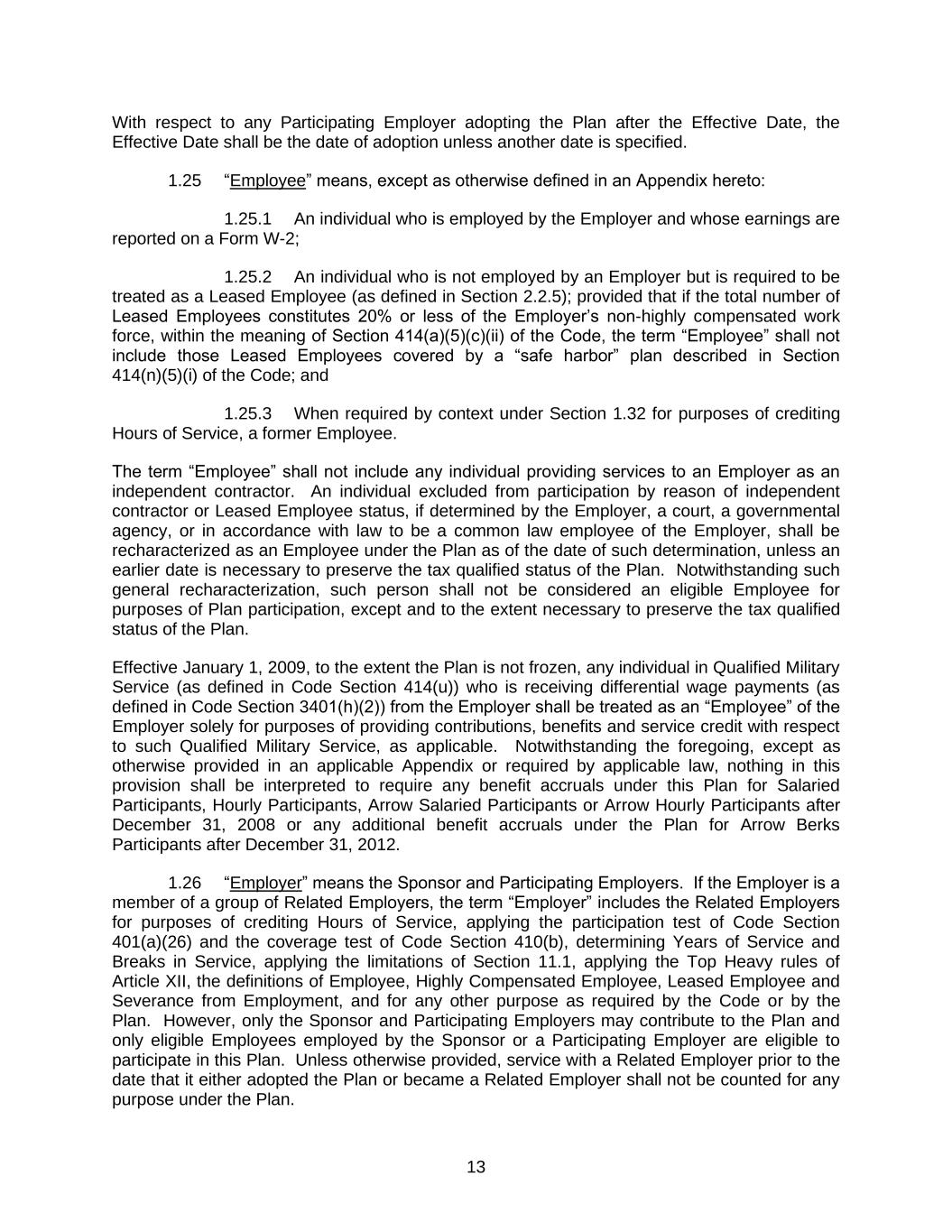 With respect to any Participating Employer adopting the Plan after the Effective Date, the Effective Date shall be the date of adoption unless another date is specified.

1.25 “Employee” means, except as otherwise defined in an Appendix hereto:

1.25.1 An individual who is employed by the Employer and whose earnings are reported on a Form W-2;

1.25.2 An individual who is not employed by an Employer but is required to be treated as a Leased Employee (as defined in Section 2.2.5); provided that if the total number of Leased Employees constitutes 20% or less of the Employer’s non-highly compensated work force, within the meaning of Section 414(a)(5)(c)(ii) of the Code, the term “Employee” shall not include those Leased Employees covered by a “safe harbor” plan described in Section 414(n)(5)(i) of the Code; and

1.25.3 When required by context under Section 1.32 for purposes of crediting Hours of Service, a former Employee.

The term “Employee” shall not include any individual providing services to an Employer as an independent contractor. An individual excluded from participation by reason of independent contractor or Leased Employee status, if determined by the Employer, a court, a governmental agency, or in accordance with law to be a common law employee of the Employer, shall be recharacterized as an Employee under the Plan as of the date of such determination, unless an earlier date is necessary to preserve the tax qualified status of the Plan. Notwithstanding such general recharacterization, such person shall not be considered an eligible Employee for purposes of Plan participation, except and to the extent necessary to preserve the tax qualified status of the Plan.

Effective January 1, 2009, to the extent the Plan is not frozen, any individual in Qualified Military Service (as defined in Code Section 414(u)) who is receiving differential wage payments (as defined in Code Section 3401(h)(2)) from the Employer shall be treated as an “Employee” of the Employer solely for purposes of providing contributions, benefits and service credit with respect to such Qualified Military Service, as applicable. Notwithstanding the foregoing, except as otherwise provided in an applicable Appendix or required by applicable law, nothing in this provision shall be interpreted to require any benefit accruals under this Plan for Salaried Participants, Hourly Participants, Arrow Salaried Participants or Arrow Hourly Participants after December 31, 2008 or any additional benefit accruals under the Plan for Arrow Berks Participants after December 31, 2012.

1.26 “Employer” means the Sponsor and Participating Employers. If the Employer is a member of a group of Related Employers, the term “Employer” includes the Related Employers for purposes of crediting Hours of Service, applying the participation test of Code Section 401(a)(26) and the coverage test of Code Section 410(b), determining Years of Service and Breaks in Service, applying the limitations of Section 11.1, applying the Top Heavy rules of Article XII, the definitions of Employee, Highly Compensated Employee, Leased Employee and Severance from Employment, and for any other purpose as required by the Code or by the Plan. However, only the Sponsor and Participating Employers may contribute to the Plan and only eligible Employees employed by the Sponsor or a Participating Employer are eligible to participate in this Plan. Unless otherwise provided, service with a Related Employer prior to the date that it either adopted the Plan or became a Related Employer shall not be counted for any purpose under the Plan.

13